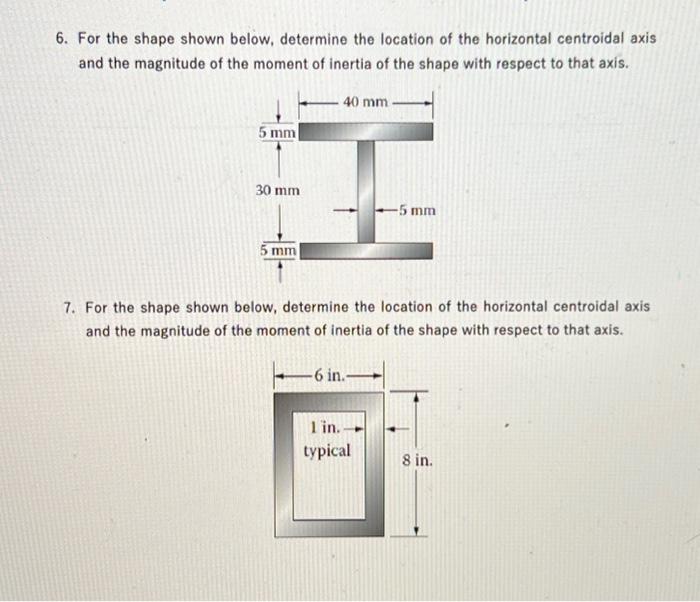 6. For the shape shown below, determine the location of the horizontal centroidal axis and the magnitude of the moment of inertia of the shape with respect to that axis.

40 mm
5 mm
30 mm
5 mm
5 mm

7. For the shape shown below, determine the location of the horizontal centroidal axis and the magnitude of the moment of inertia of the shape with respect to that axis.

6 in.
1 in.
typical
8 in.